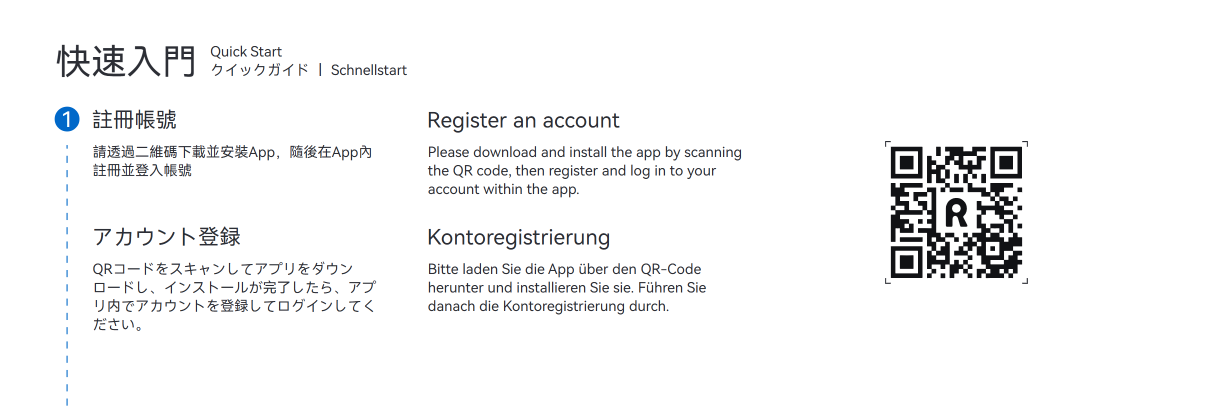 快速入門 Quick Start
クイックガイド | Schnellstart

1 註冊帳號

請透過二維碼下載並安裝App，隨後在App內註冊並登入帳號

アカウント登録

QRコードをスキャンしてアプリをダウンロードし、インストールが完了したら、アプリ内でアカウントを登録してログインしてください。

Register an account

Please download and install the app by scanning the QR code, then register and log in to your account within the app.

Kontoregistrierung

Bitte laden Sie die App über den QR-Code herunter und installieren Sie sie. Führen Sie danach die Kontoregistrierung durch.